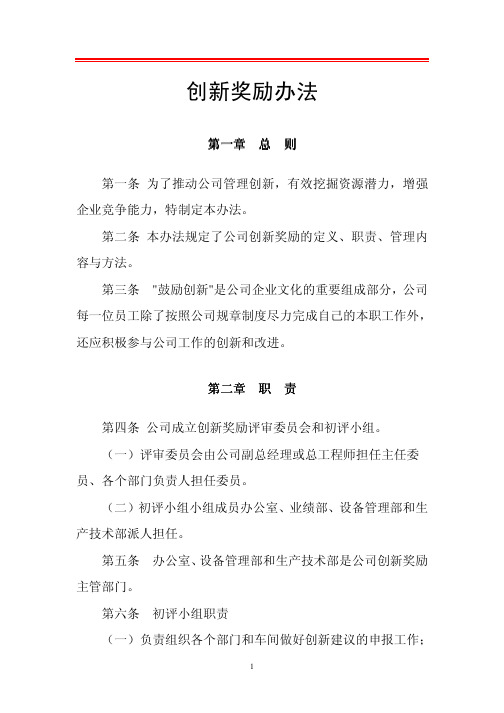 创新奖励办法

第一章　总　则

第一条 为了推动公司管理创新，有效挖掘资源潜力，增强企业竞争能力，特制定本办法。

第二条 本办法规定了公司创新奖励的定义、职责、管理内容与方法。

第三条　"鼓励创新"是公司企业文化的重要组成部分，公司每一位员工除了按照公司规章制度尽力完成自己的本职工作外，还应积极参与公司工作的创新和改进。

第二章　职　责

第四条 公司成立创新奖励评审委员会和初评小组。

（一）评审委员会由公司副总经理或总工程师担任主任委员、各个部门负责人担任委员。

（二）初评小组小组成员办公室、业绩部、设备管理部和生产技术部派人担任。

第五条　办公室、设备管理部和生产技术部是公司创新奖励主管部门。

第六条　初评小组职责

（一）负责组织各个部门和车间做好创新建议的申报工作；

1